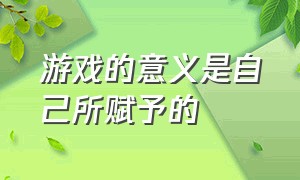 游戏的意义是自己所赋予的